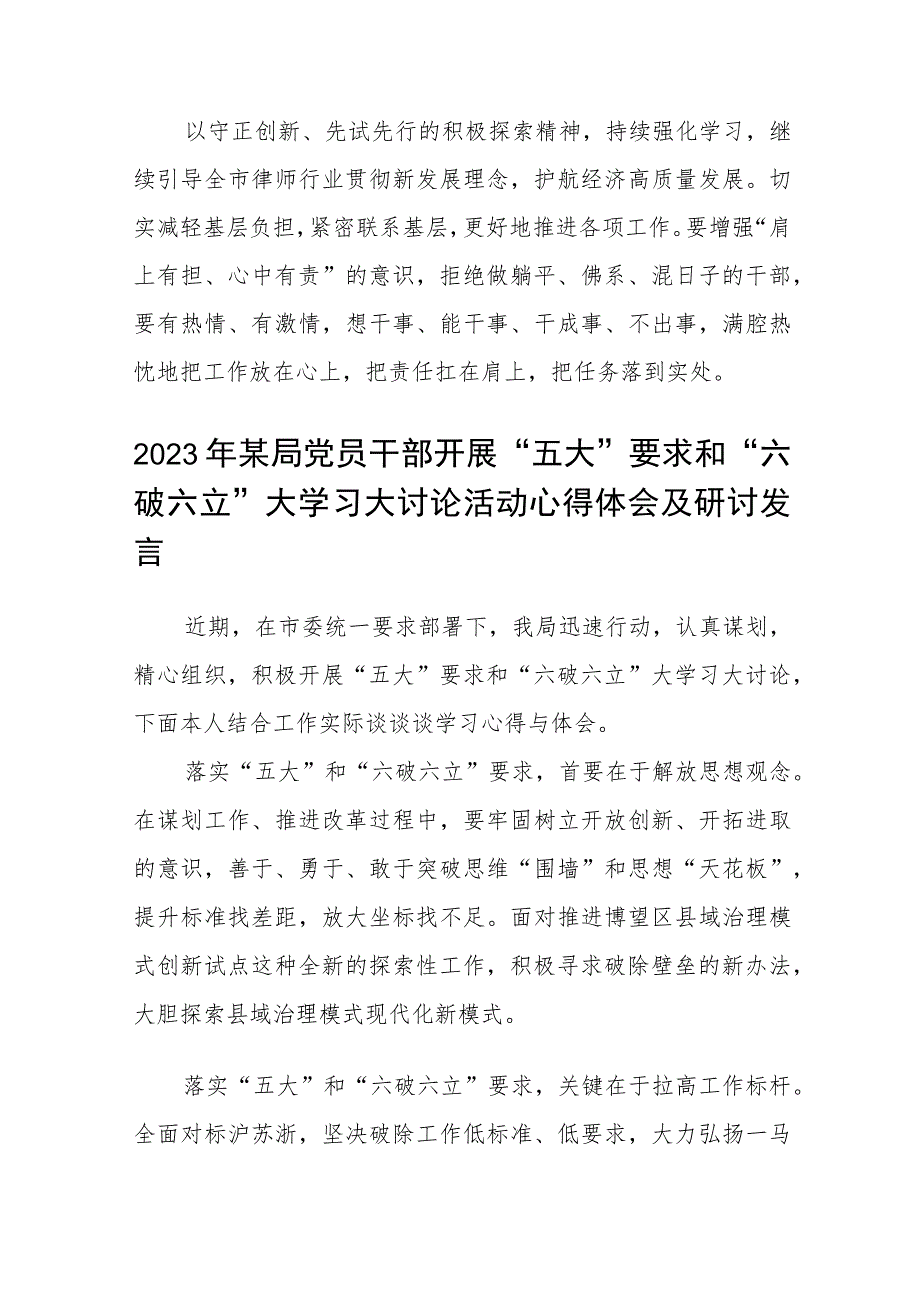 以守正创新、先试先行的积极探索精神，持续强化学习，继续引导全市律师行业贯彻新发展理念，护航经济高质量发展。切实减轻基层负担，紧密联系基层，更好地推进各项工作。要增强“肩上有担、心中有责”的意识，拒绝做躺平、佛系、混日子的干部，要有热情、有激情，想干事、能干事、干成事、不出事，满腔热忱地把工作放在心上，把责任扛在肩上，把任务落到实处。

2023年某局党员干部开展“五大”要求和“六破六立”大学习大讨论活动心得体会及研讨发言

近期，在市委统一要求部署下，我局迅速行动，认真谋划，精心组织，积极开展“五大”要求和“六破六立”大学习大讨论，下面本人结合工作实际谈谈谈学习心得与体会。

落实“五大”和“六破六立”要求，首要在于解放思想观念。在谋划工作、推进改革过程中，要牢固树立开放创新、开拓进取的意识，善于、勇于、敢于突破思维“围墙”和思想“天花板”，提升标准找差距，放大坐标找不足。面对推进博望区县域治理模式创新试点这种全新的探索性工作，积极寻求破除壁垒的新办法，大胆探索县域治理模式现代化新模式。

落实“五大”和“六破六立”要求，关键在于拉高工作标杆。全面对标沪苏浙，坚决破除工作低标准、低要求，大力弘扬一马